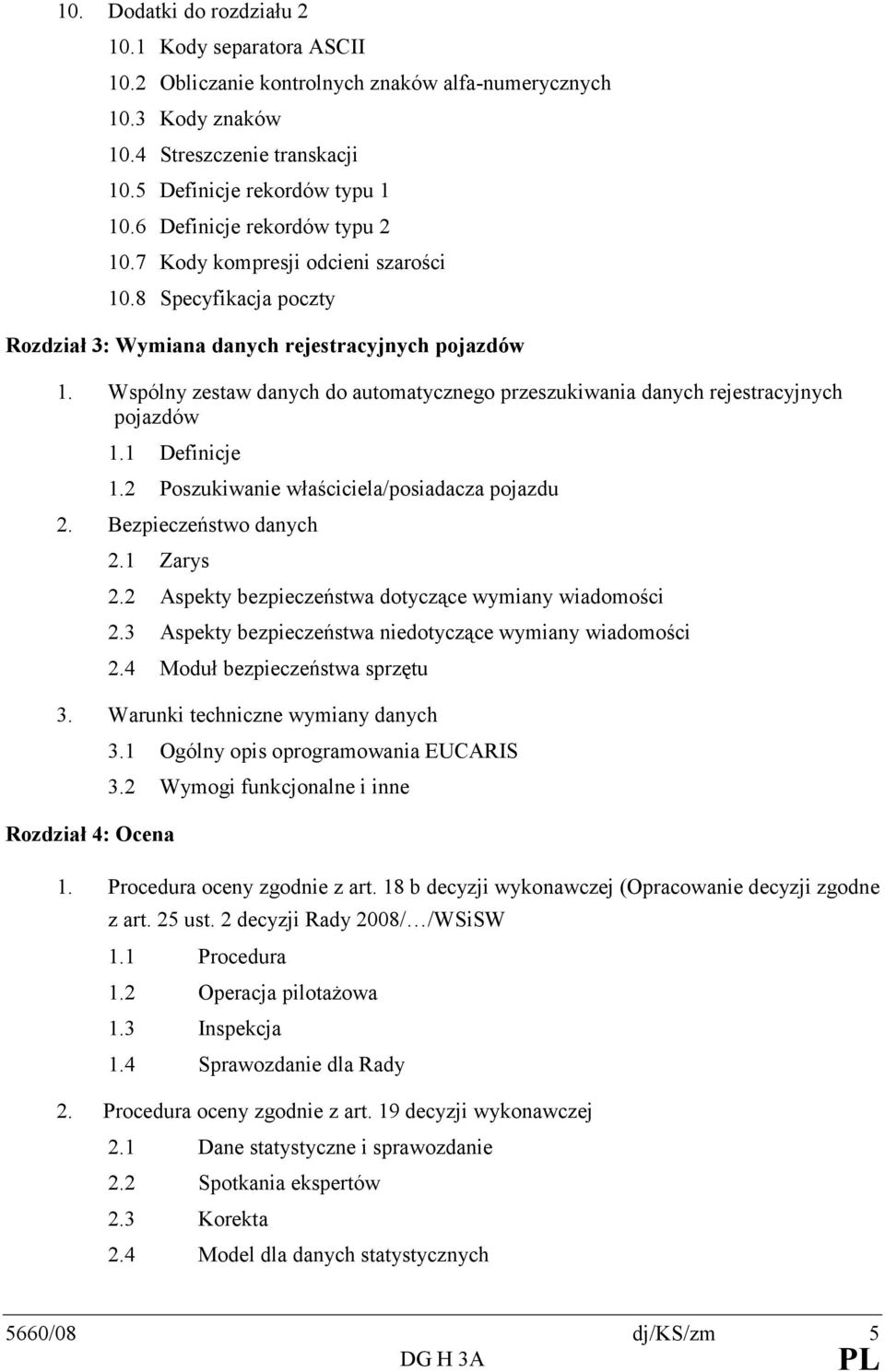 10. Dodatki do rozdziału 2

10.1 Kody separatora ASCII

10.2 Obliczanie kontrolnych znaków alfa-numerycznych

10.3 Kody znaków

10.4 Streszczenie transkacji

10.5 Definicje rekordów typu 1

10.6 Definicje rekordów typu 2

10.7 Kody kompresji odcieni szarości

10.8 Specyfikacja poczty

Rozdział 3: Wymiana danych rejestracyjnych pojazdów

1. Wspólny zestaw danych do automatycznego przeszukiwania danych rejestracyjnych pojazdów

1.1 Definicje

1.2 Poszukiwanie właściciela/posiadacza pojazdu

2. Bezpieczeństwo danych

2.1 Zarys

2.2 Aspekty bezpieczeństwa dotyczące wymiany wiadomości

2.3 Aspekty bezpieczeństwa niedotyczące wymiany wiadomości

2.4 Moduł bezpieczeństwa sprzętu

3. Warunki techniczne wymiany danych

3.1 Ogólny opis oprogramowania EUCARIS

3.2 Wymogi funkcjonalne i inne

Rozdział 4: Ocena

1. Procedura oceny zgodnie z art. 18 b decyzji wykonawczej (Opracowanie decyzji zgodne z art. 25 ust. 2 decyzji Rady 2008/…/WSiSW

1.1 Procedura

1.2 Operacja pilotażowa

1.3 Inspekcja

1.4 Sprawozdanie dla Rady

2. Procedura oceny zgodnie z art. 19 decyzji wykonawczej

2.1 Dane statystyczne i sprawozdanie

2.2 Spotkania ekspertów

2.3 Korekta

2.4 Model dla danych statystycznych

5660/08 dj/KS/zm 5
DG H 3A PL